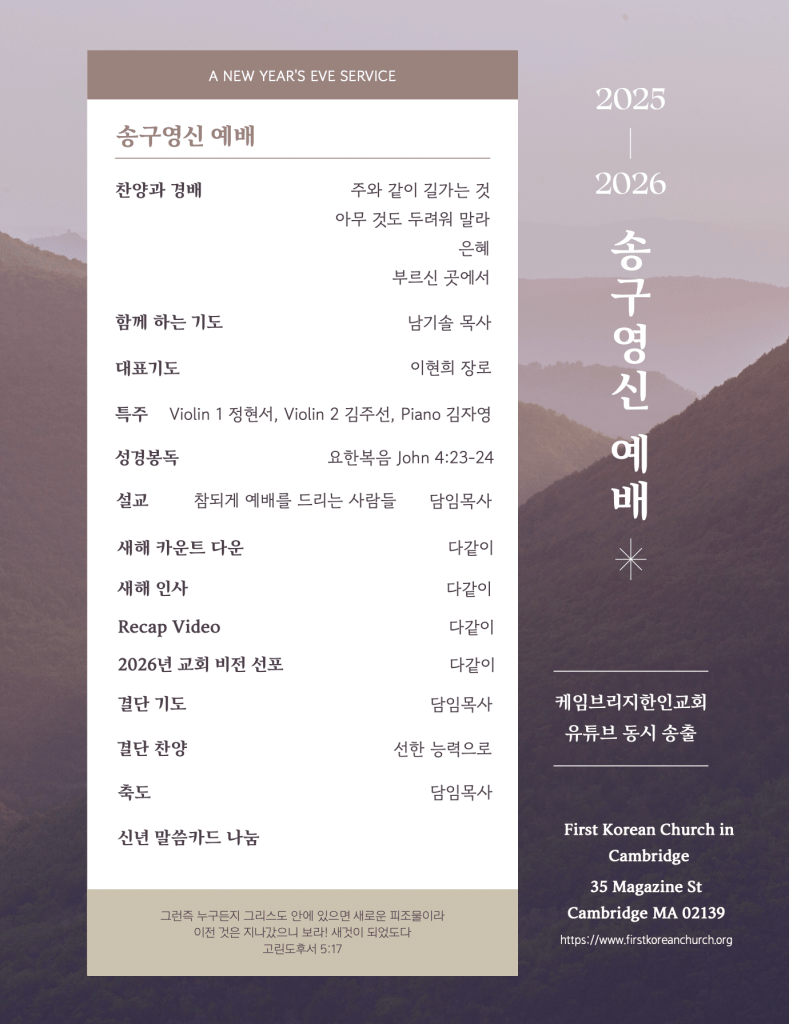 A NEW YEAR'S EVE SERVICE

송구영신 예배

찬양과 경배 주와 같이 길가는 것
아무 것도 두려워 말라
은혜
부르신 곳에서

함께 하는 기도 남기솔 목사

대표기도 이현희 장로

특주 Violin 1 정현서, Violin 2 김주선, Piano 김자영

성경봉독 요한복음 John 4:23-24

설교 참되게 예배를 드리는 사람들 담임목사

새해 카운트 다운 다같이

새해 인사 다같이

Recap Video 다같이

2026년 교회 비전 선포 다같이

결단 기도 담임목사

결단 찬양 선한 능력으로

축도 담임목사

신년 말씀카드 나눔

그런즉 누구든지 그리스도 안에 있으면 새로운 피조물이라
이전 것은 지나갔으니 보라! 새것이 되었도다
고린도후서 5:17

2025
2026

송구영신 예배

케임브리지한인교회
유튜브 동시 송출

First Korean Church in Cambridge
35 Magazine St
Cambridge MA 02139
https://www.firstkoreanchurch.org